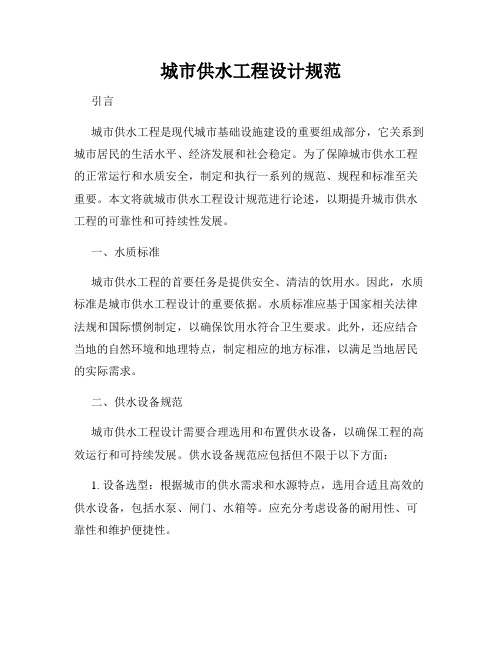 城市供水工程设计规范

引言

城市供水工程是现代城市基础设施建设的重要组成部分，它关系到城市居民的生活水平、经济发展和社会稳定。为了保障城市供水工程的正常运行和水质安全，制定和执行一系列的规范、规程和标准至关重要。本文将就城市供水工程设计规范进行论述，以期提升城市供水工程的可靠性和可持续性发展。

一、水质标准

城市供水工程的首要任务是提供安全、清洁的饮用水。因此，水质标准是城市供水工程设计的重要依据。水质标准应基于国家相关法律法规和国际惯例制定，以确保饮用水符合卫生要求。此外，还应结合当地的自然环境和地理特点，制定相应的地方标准，以满足当地居民的实际需求。

二、供水设备规范

城市供水工程设计需要合理选用和布置供水设备，以确保工程的高效运行和可持续发展。供水设备规范应包括但不限于以下方面：

1. 设备选型：根据城市的供水需求和水源特点，选用合适且高效的供水设备，包括水泵、闸门、水箱等。应充分考虑设备的耐用性、可靠性和维护便捷性。